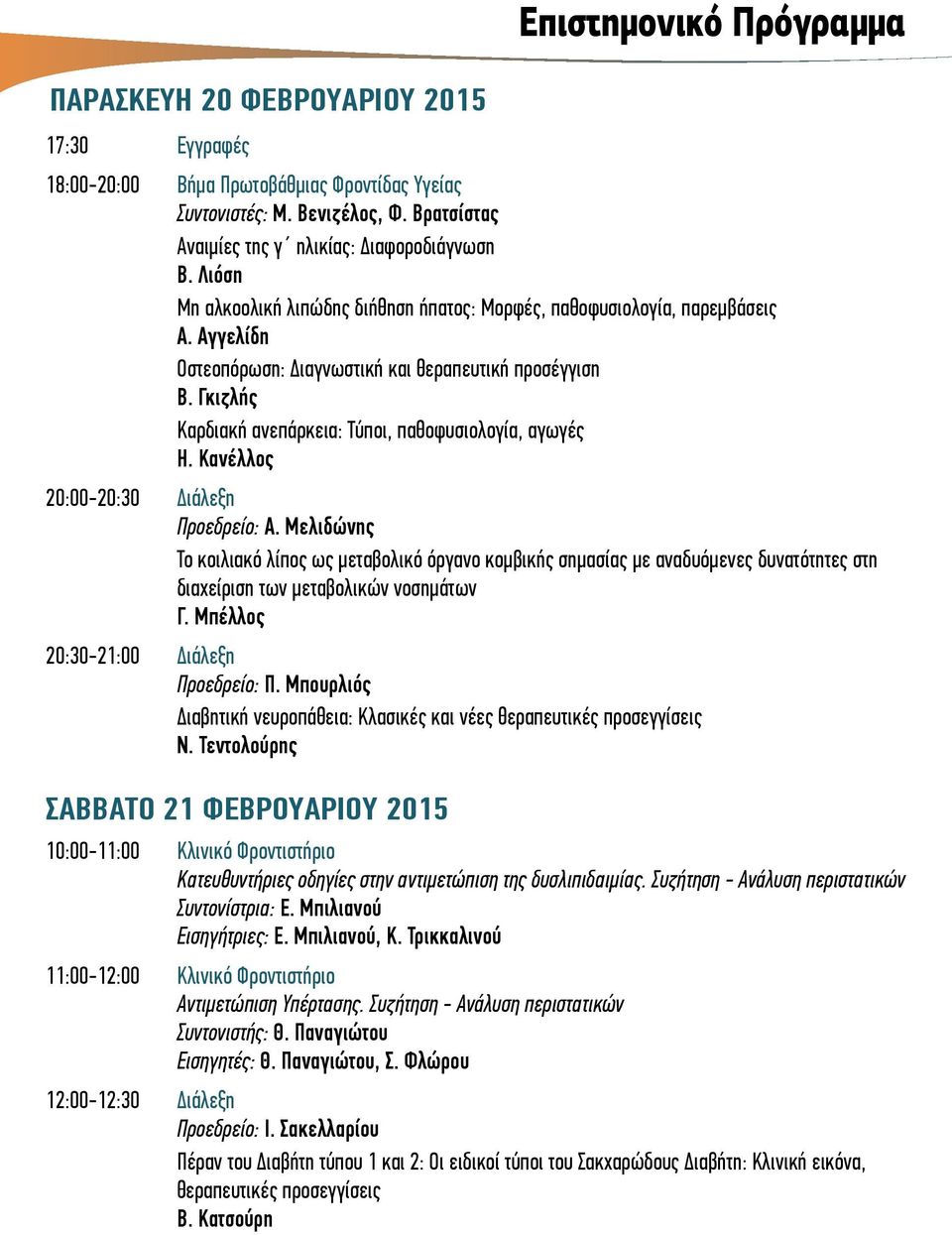 Επιστημονικό Πρόγραμμα

ΠΑΡΑΣΚΕΥΗ 20 ΦΕΒΡΟΥΑΡΙΟΥ 2015

17:30 Εγγραφές

18:00-20:00 Βήμα Πρωτοβάθμιας Φροντίδας Υγείας
Συντονιστές: Μ. Βενιζέλος, Φ. Βρατσίστας
Αναιμίες της γ΄ ηλικίας: Διαφοροδιάγνωση
Β. Λιόση
Μη αλκοολική λιπώδης διήθηση ήπατος: Μορφές, παθοφυσιολογία, παρεμβάσεις
Α. Αγγελίδη
Οστεοπόρωση: Διαγνωστική και θεραπευτική προσέγγιση
Β. Γκιζλής
Καρδιακή ανεπάρκεια: Τύποι, παθοφυσιολογία, αγωγές
Η. Κανέλλος

20:00-20:30 Διάλεξη
Προεδρείο: Α. Μελιδώνης
Το κοιλιακό λίπος ως μεταβολικό όργανο κομβικής σημασίας με αναδυόμενες δυνατότητες στη διαχείριση των μεταβολικών νοσημάτων
Γ. Μπέλλος

20:30-21:00 Διάλεξη
Προεδρείο: Π. Μπουρλιός
Διαβητική νευροπάθεια: Κλασικές και νέες θεραπευτικές προσεγγίσεις
Ν. Τεντολούρης

ΣΑΒΒΑΤΟ 21 ΦΕΒΡΟΥΑΡΙΟΥ 2015

10:00-11:00 Κλινικό Φροντιστήριο
Κατευθυντήριες οδηγίες στην αντιμετώπιση της δυσλιπιδαιμίας. Συζήτηση - Ανάλυση περιστατικών
Συντονίστρια: Ε. Μπιλιανού
Εισηγήτριες: Ε. Μπιλιανού, Κ. Τρικκαλινού

11:00-12:00 Κλινικό Φροντιστήριο
Αντιμετώπιση Υπέρτασης. Συζήτηση - Ανάλυση περιστατικών
Συντονιστής: Θ. Παναγιώτου
Εισηγητές: Θ. Παναγιώτου, Σ. Φλώρου

12:00-12:30 Διάλεξη
Προεδρείο: Ι. Σακελλαρίου
Πέραν του Διαβήτη τύπου 1 και 2: Οι ειδικοί τύποι του Σακχαρώδους Διαβήτη: Κλινική εικόνα, θεραπευτικές προσεγγίσεις
Β. Κατσούρη